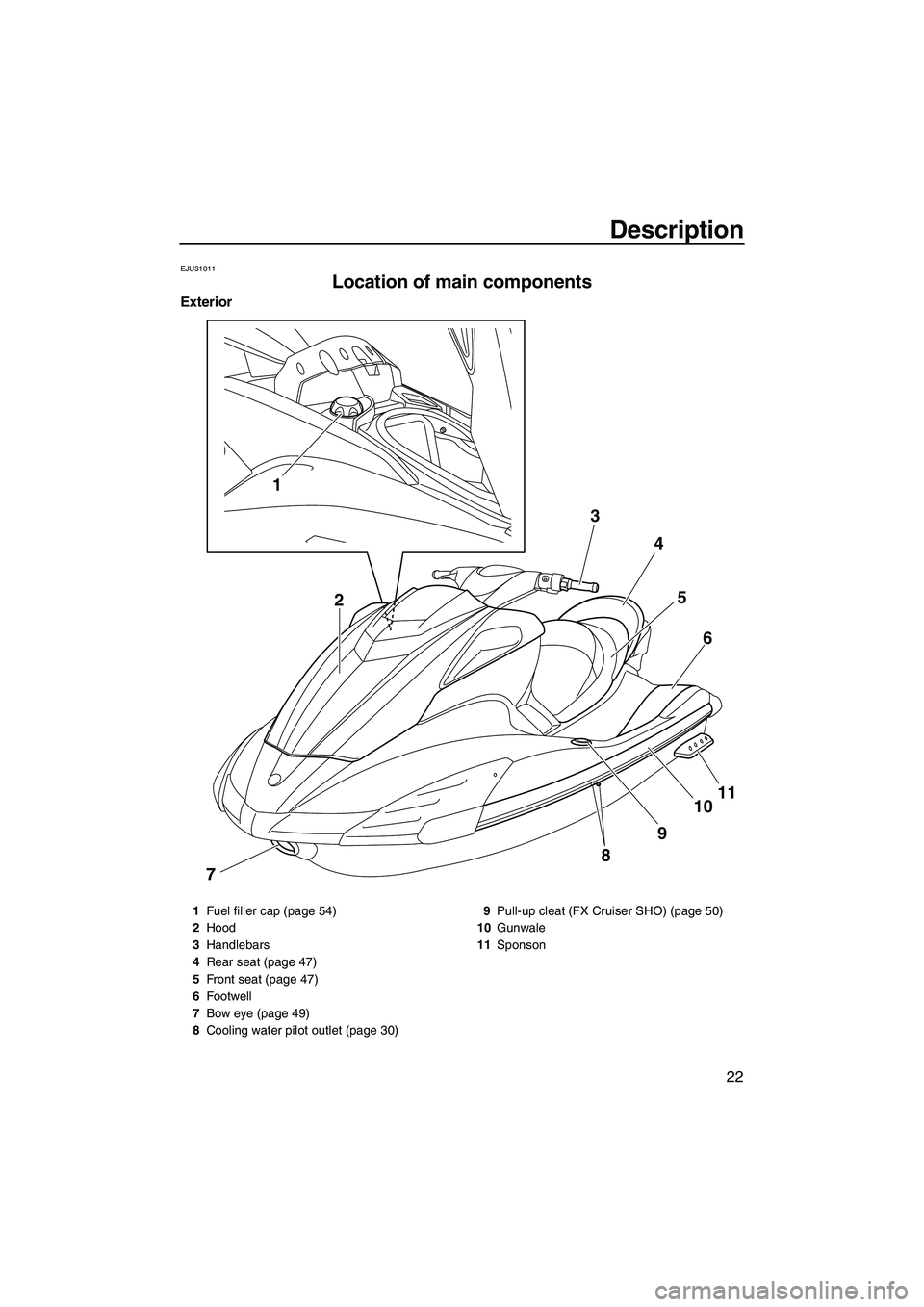 Description

EJU31011

Location of main components

Exterior

1

2

3

4

5

6

7

8

9

10

11

1 Fuel filler cap (page 54)
2 Hood
3 Handlebars
4 Rear seat (page 47)
5 Front seat (page 47)
6 Footwell
7 Bow eye (page 49)
8 Cooling water pilot outlet (page 30)

9 Pull-up cleat (FX Cruiser SHO) (page 50)
10 Gunwale
11 Sponson

22

carmanualsonline.info